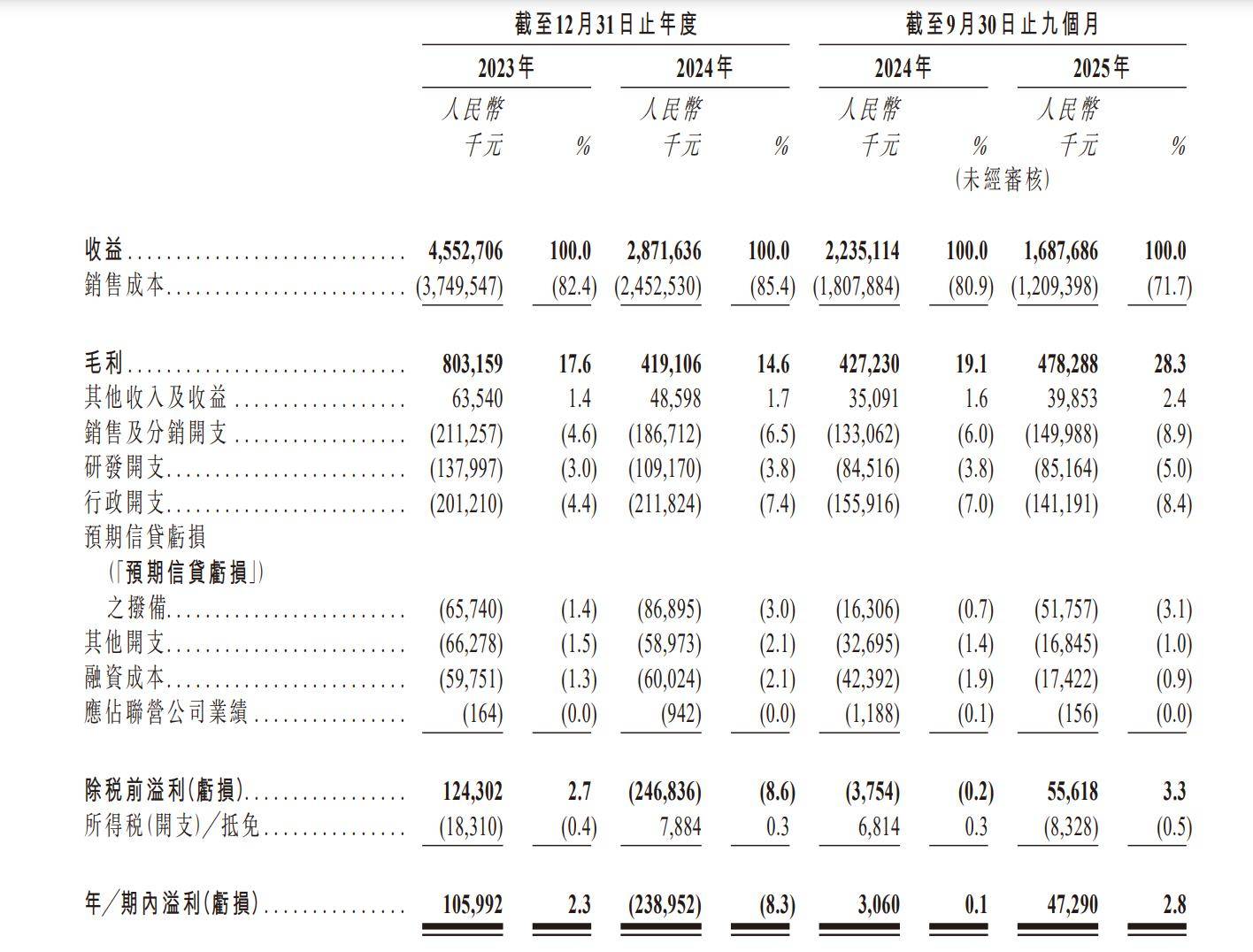 | | 截至12月31日止年度 | | | | 截至9月30日止九個月 | | | |
|---|---|---|---|---|---|---|---|---|
| | 2023年 | | 2024年 | | 2024年 | | 2025年 | |
| | 人民幣千元 | % | 人民幣千元 | % | 人民幣千元 | % | 人民幣千元 | % |
| | | | | | (未經審核) | | | |
| 收益 | 4,552,706 | 100.0 | 2,871,636 | 100.0 | 2,235,114 | 100.0 | 1,687,686 | 100.0 |
| 銷售成本 | (3,749,547) | (82.4) | (2,452,530) | (85.4) | (1,807,884) | (80.9) | (1,209,398) | (71.7) |
| 毛利 | 803,159 | 17.6 | 419,106 | 14.6 | 427,230 | 19.1 | 478,288 | 28.3 |
| 其他收入及收益 | 63,540 | 1.4 | 48,598 | 1.7 | 35,091 | 1.6 | 39,853 | 2.4 |
| 銷售及分銷開支 | (211,257) | (4.6) | (186,712) | (6.5) | (133,062) | (6.0) | (149,988) | (8.9) |
| 研發開支 | (137,997) | (3.0) | (109,170) | (3.8) | (84,516) | (3.8) | (85,164) | (5.0) |
| 行政開支 | (201,210) | (4.4) | (211,824) | (7.4) | (155,916) | (7.0) | (141,191) | (8.4) |
| 預期信貸虧損(「預期信貸虧損」)之撥備 | (65,740) | (1.4) | (86,895) | (3.0) | (16,306) | (0.7) | (51,757) | (3.1) |
| 其他開支 | (66,278) | (1.5) | (58,973) | (2.1) | (32,695) | (1.4) | (16,845) | (1.0) |
| 融資成本 | (59,751) | (1.3) | (60,024) | (2.1) | (42,392) | (1.9) | (17,422) | (0.9) |
| 應佔聯營公司業績 | (164) | (0.0) | (942) | (0.0) | (1,188) | (0.1) | (156) | (0.0) |
| 除稅前溢利(虧損) | 124,302 | 2.7 | (246,836) | (8.6) | (3,754) | (0.2) | 55,618 | 3.3 |
| 所得稅(開支)/抵免 | (18,310) | (0.4) | 7,884 | 0.3 | 6,814 | 0.3 | (8,328) | (0.5) |
| 年/期內溢利(虧損) | 105,992 | 2.3 | (238,952) | (8.3) | 3,060 | 0.1 | 47,290 | 2.8 |